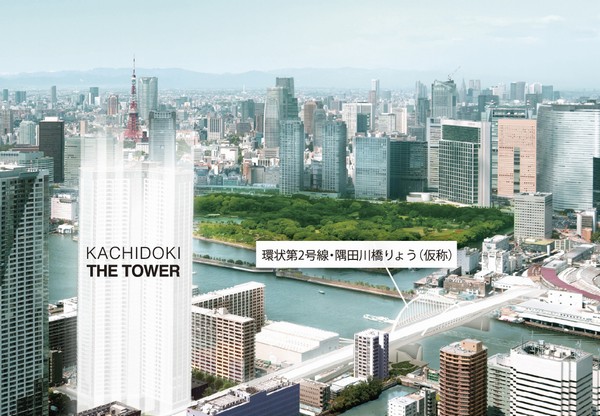 KACHIDOKI
THE TOWER

環状第2号線・隅田川橋りょう(仮称)